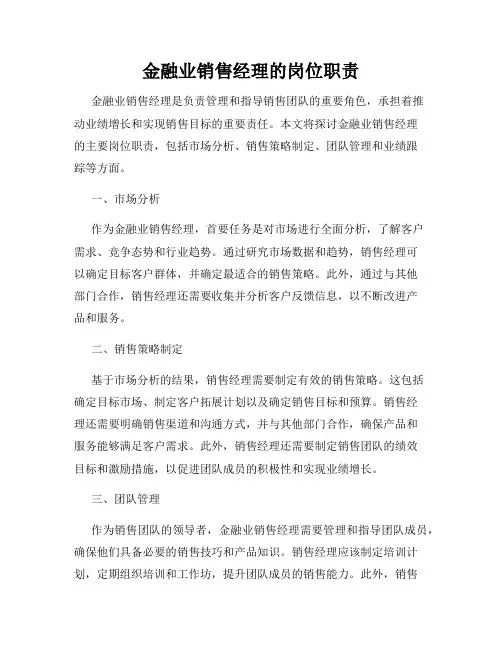 金融业销售经理的岗位职责

金融业销售经理是负责管理和指导销售团队的重要角色，承担着推动业绩增长和实现销售目标的重要责任。本文将探讨金融业销售经理的主要岗位职责，包括市场分析、销售策略制定、团队管理和业绩跟踪等方面。

一、市场分析

作为金融业销售经理，首要任务是对市场进行全面分析，了解客户需求、竞争态势和行业趋势。通过研究市场数据和趋势，销售经理可以确定目标客户群体，并确定最适合的销售策略。此外，通过与其他部门合作，销售经理还需要收集并分析客户反馈信息，以不断改进产品和服务。

二、销售策略制定

基于市场分析的结果，销售经理需要制定有效的销售策略。这包括确定目标市场、制定客户拓展计划以及确定销售目标和预算。销售经理还需要明确销售渠道和沟通方式，并与其他部门合作，确保产品和服务能够满足客户需求。此外，销售经理还需要制定销售团队的绩效目标和激励措施，以促进团队成员的积极性和实现业绩增长。

三、团队管理

作为销售团队的领导者，金融业销售经理需要管理和指导团队成员，确保他们具备必要的销售技巧和产品知识。销售经理应该制定培训计划，定期组织培训和工作坊，提升团队成员的销售能力。此外，销售